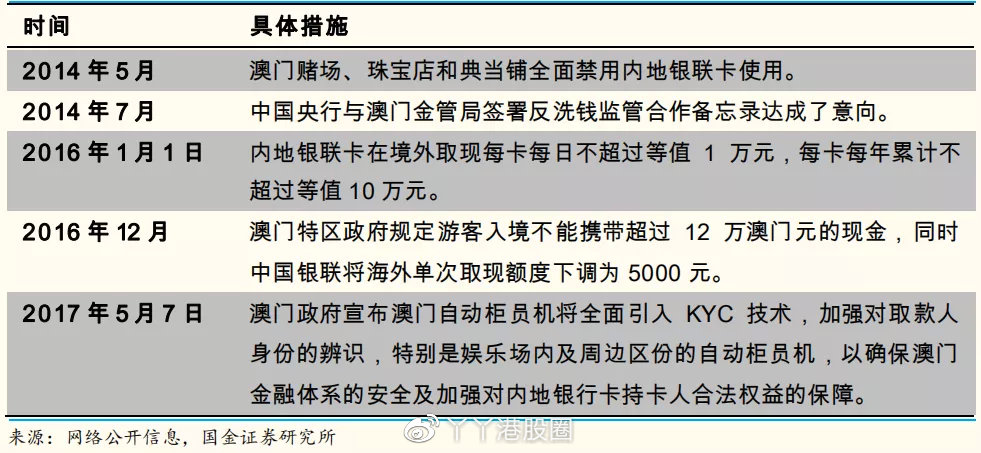 | 时间 | 具体措施 |
|---|---|
| 2014 年 5 月 | 澳门赌场、珠宝店和典当铺全面禁用内地银联卡使用。 |
| 2014 年 7 月 | 中国央行与澳门金管局签署反洗钱监管合作备忘录达成了意向。 |
| 2016 年 1 月 1 日 | 内地银联卡在境外取现每卡每日不超过等值 1 万元，每卡每年累计不超过等值 10 万元。 |
| 2016 年 12 月 | 澳门特区政府规定游客入境不能携带超过 12 万澳门元的现金，同时中国银联将海外单次取现额度下调为 5000 元。 |
| 2017 年 5 月 7 日 | 澳门政府宣布澳门自动柜员机将全面引入 KYC 技术，加强对取款人身份的辨识，特别是娱乐场内及周边区份的自动柜员机，以确保澳门金融体系的安全及加强对内地银行卡持卡人合法权益的保障。 |

来源：网络公开信息，国金证券研究所

丫丫港股圈